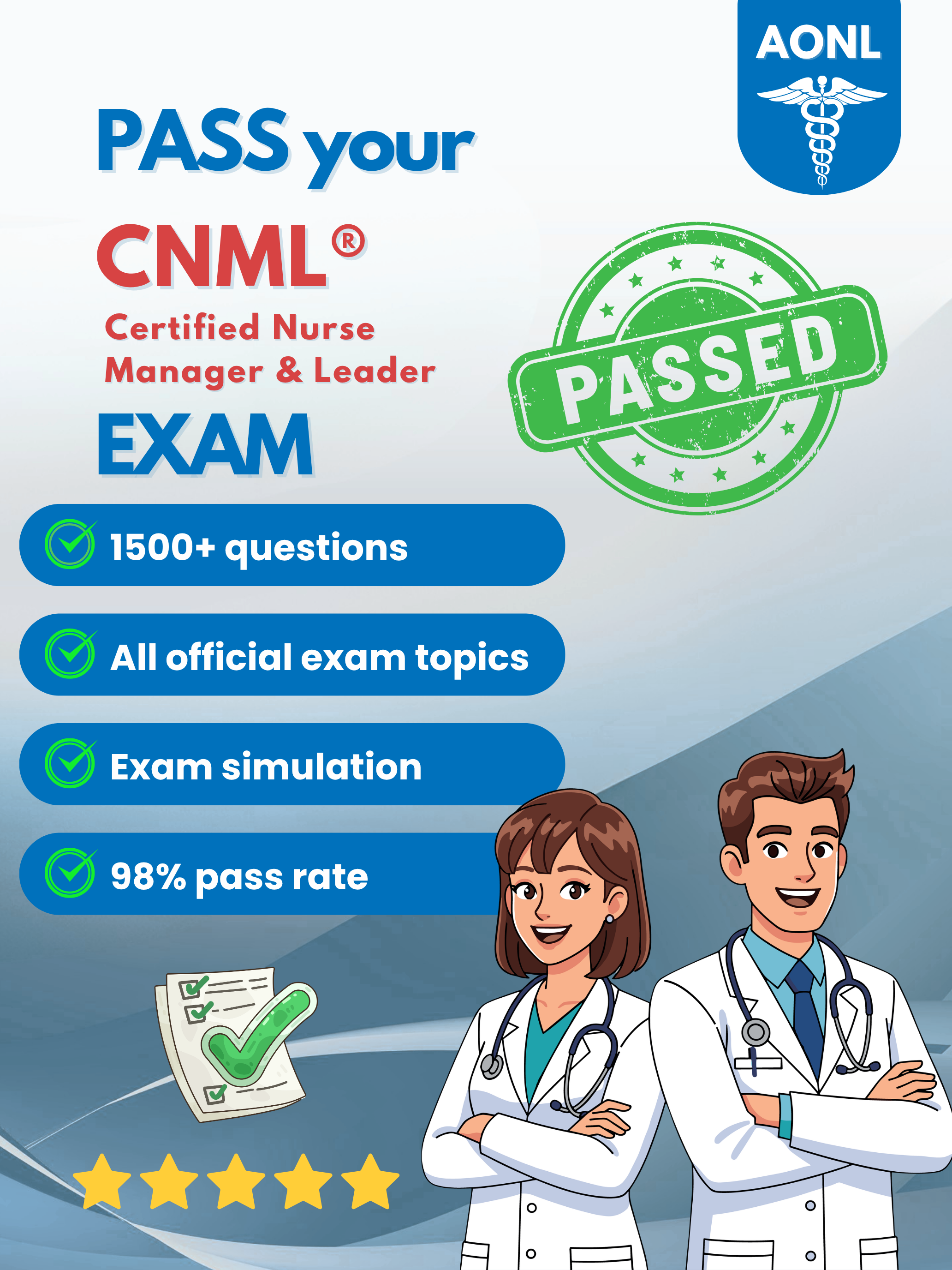 AONL

PASS your

CNML®

Certified Nurse Manager & Leader

EXAM

PASSED

1500+ questions

All official exam topics

Exam simulation

98% pass rate